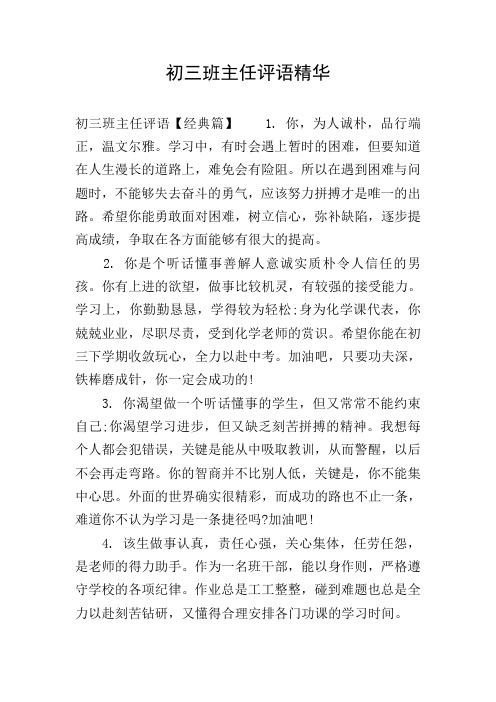 初三班主任评语精华

初三班主任评语【经典篇】　　1. 你，为人诚朴，品行端正，温文尔雅。学习中，有时会遇上暂时的困难，但要知道在人生漫长的道路上，难免会有险阻。所以在遇到困难与问题时，不能够失去奋斗的勇气，应该努力拼搏才是唯一的出路。希望你能勇敢面对困难，树立信心，弥补缺陷，逐步提高成绩，争取在各方面能够有很大的提高。

2. 你是个听话懂事善解人意诚实质朴令人信任的男孩。你有上进的欲望，做事比较机灵，有较强的接受能力。学习上，你勤勤恳恳，学得较为轻松;身为化学课代表，你兢兢业业，尽职尽责，受到化学老师的赏识。希望你能在初三下学期收敛玩心，全力以赴中考。加油吧，只要功夫深，铁棒磨成针，你一定会成功的!

3. 你渴望做一个听话懂事的学生，但又常常不能约束自己;你渴望学习进步，但又缺乏刻苦拼搏的精神。我想每个人都会犯错误，关键是能从中吸取教训，从而警醒，以后不会再走弯路。你的智商并不比别人低，关键是，你不能集中心思。外面的世界确实很精彩，而成功的路也不止一条，难道你不认为学习是一条捷径吗?加油吧!

4. 该生做事认真，责任心强，关心集体，任劳任怨，是老师的得力助手。作为一名班干部，能以身作则，严格遵守学校的各项纪律。作业总是工工整整，碰到难题也总是全力以赴刻苦钻研，又懂得合理安排各门功课的学习时间。